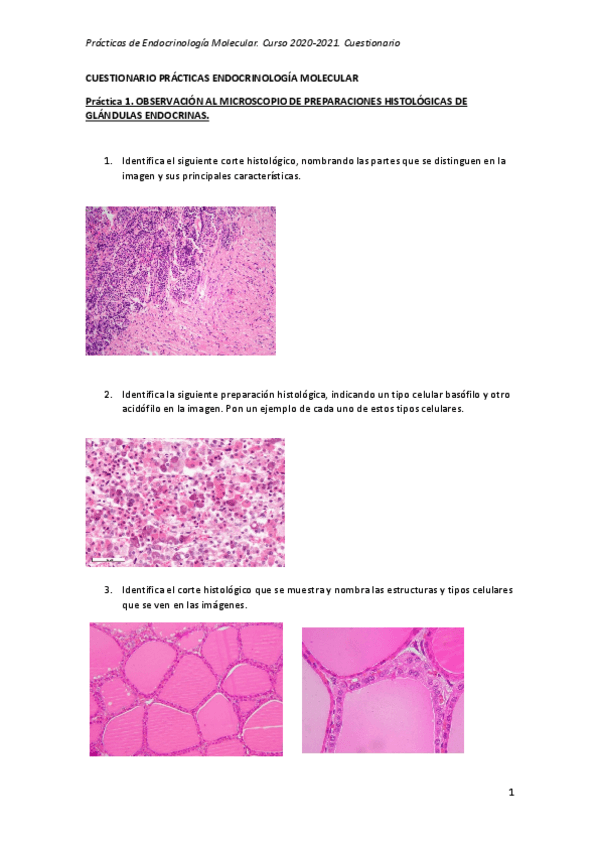 Prácticas de Endocrinología Molecular. Curso 2020-2021. Cuestionario

CUESTIONARIO PRÁCTICAS ENDOCRINOLOGÍA MOLECULAR

Práctica 1. OBSERVACIÓN AL MICROSCOPIO DE PREPARACIONES HISTOLÓGICAS DE GLÁNDULAS ENDOCRINAS.

1. Identifica el siguiente corte histológico, nombrando las partes que se distinguen en la imagen y sus principales características.

2. Identifica la siguiente preparación histológica, indicando un tipo celular basófilo y otro acidófilo en la imagen. Pon un ejemplo de cada uno de estos tipos celulares.

3. Identifica el corte histológico que se muestra y nombra las estructuras y tipos celulares que se ven en las imágenes.

1